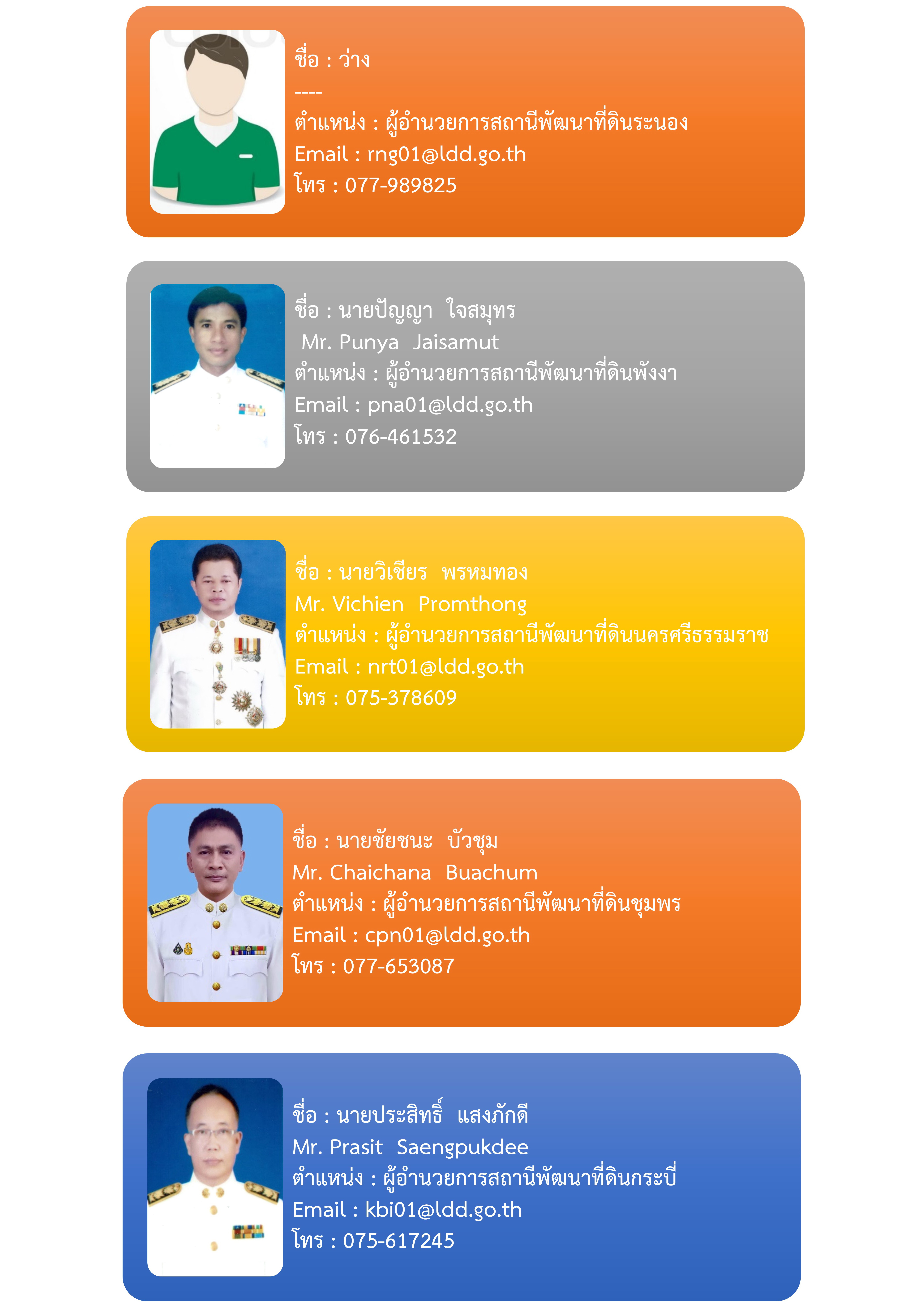 ชื่อ : ว่าง
----
ตำแหน่ง : ผู้อำนวยการสถานีพัฒนาที่ดินระนอง
Email : rng01@ldd.go.th
โทร : 077-989825

ชื่อ : นายปัญญา ใจสมุทร
Mr. Punya Jaisamut
ตำแหน่ง : ผู้อำนวยการสถานีพัฒนาที่ดินพังงา
Email : pna01@ldd.go.th
โทร : 076-461532

ชื่อ : นายวิเชียร พรหมทอง
Mr. Vichien Promthong
ตำแหน่ง : ผู้อำนวยการสถานีพัฒนาที่ดินนครศรีธรรมราช
Email : nrt01@ldd.go.th
โทร : 075-378609

ชื่อ : นายชัยชนะ บัวชุม
Mr. Chaichana Buachum
ตำแหน่ง : ผู้อำนวยการสถานีพัฒนาที่ดินชุมพร
Email : cpn01@ldd.go.th
โทร : 077-653087

ชื่อ : นายประสิทธิ์ แสงภักดี
Mr. Prasit Saengpukdee
ตำแหน่ง : ผู้อำนวยการสถานีพัฒนาที่ดินกระบี่
Email : kbi01@ldd.go.th
โทร : 075-617245